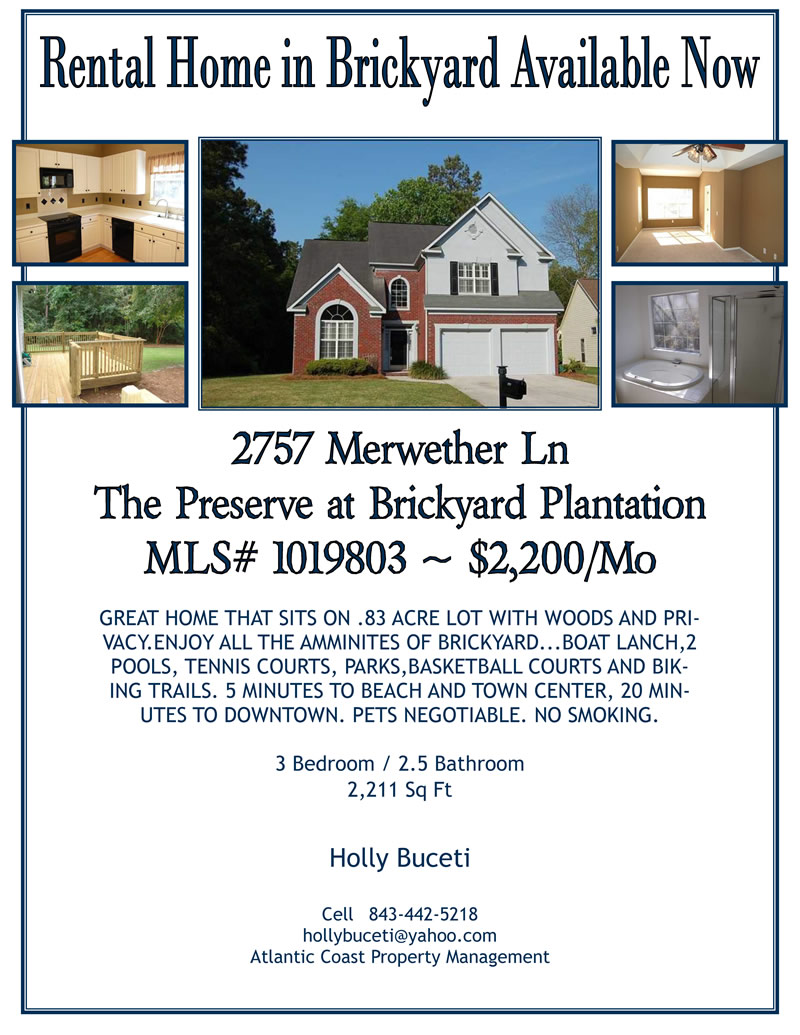 Rental Home in Brickyard Available Now

2757 Merwether Ln
The Preserve at Brickyard Plantation
MLS# 1019803 ~ $2,200/Mo

GREAT HOME THAT SITS ON .83 ACRE LOT WITH WOODS AND PRIVACY.ENJOY ALL THE AMMINITES OF BRICKYARD...BOAT LANCH,2 POOLS, TENNIS COURTS, PARKS,BASKETBALL COURTS AND BIKING TRAILS. 5 MINUTES TO BEACH AND TOWN CENTER, 20 MINUTES TO DOWNTOWN. PETS NEGOTIABLE. NO SMOKING.

3 Bedroom / 2.5 Bathroom
2,211 Sq Ft

Holly Buceti

Cell 843-442-5218
hollybuceti@yahoo.com
Atlantic Coast Property Management